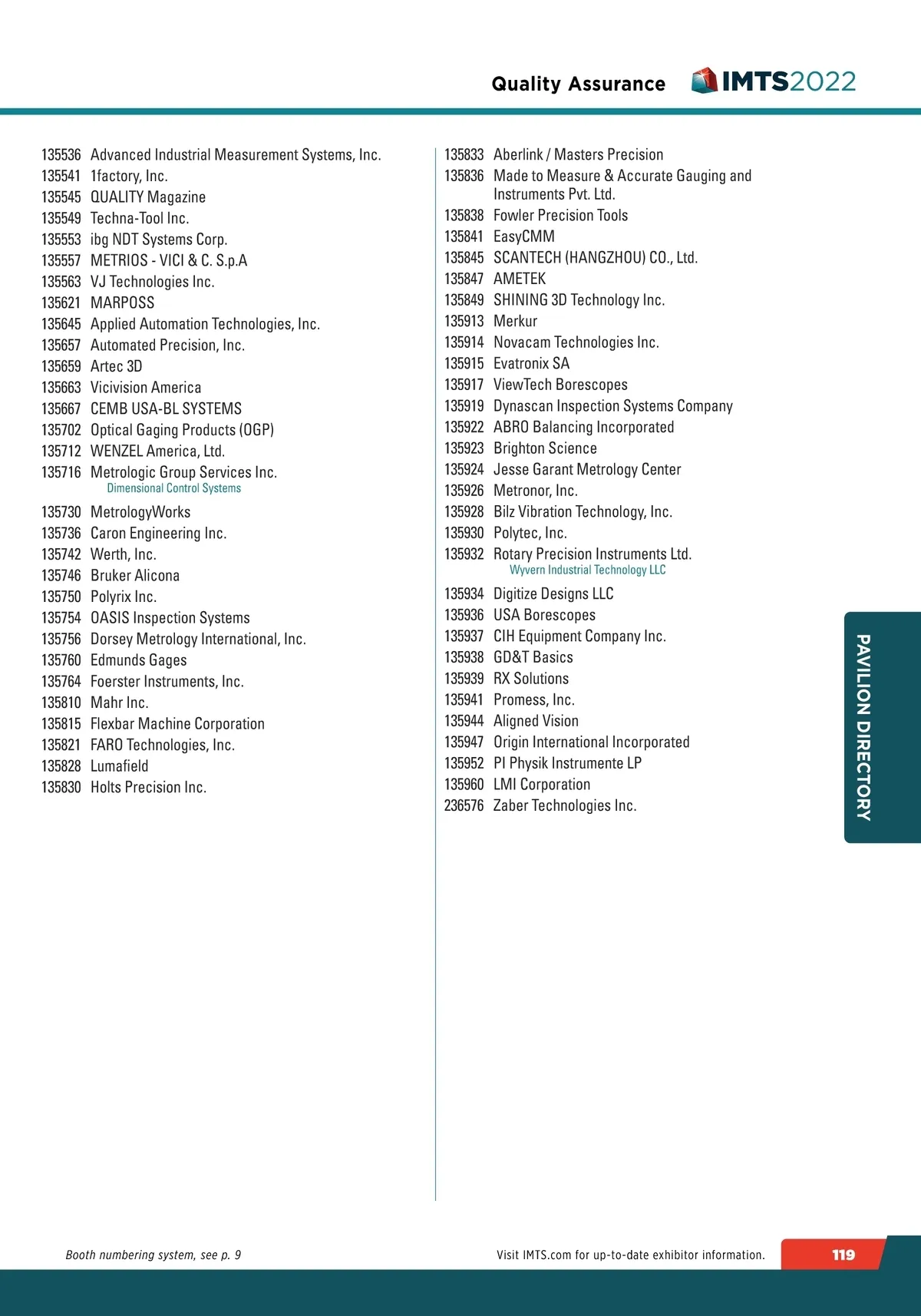 Quality Assurance IMTS2022

135536 Advanced Industrial Measurement Systems, Inc.
135541 1factory, Inc.
135545 QUALITY Magazine
135549 Techna-Tool Inc.
135553 ibg NDT Systems Corp.
135557 METRIOS - VICI & C. S.p.A
135563 VJ Technologies Inc.
135621 MARPOSS
135645 Applied Automation Technologies, Inc.
135657 Automated Precision, Inc.
135659 Artec 3D
135663 Vicivision America
135667 CEMB USA-BL SYSTEMS
135702 Optical Gaging Products (OGP)
135712 WENZEL America, Ltd.
135716 Metrologic Group Services Inc.
Dimensional Control Systems
135730 MetrologyWorks
135736 Caron Engineering Inc.
135742 Werth, Inc.
135746 Bruker Alicona
135750 Polyrix Inc.
135754 OASIS Inspection Systems
135756 Dorsey Metrology International, Inc.
135760 Edmunds Gages
135764 Foerster Instruments, Inc.
135810 Mahr Inc.
135815 Flexbar Machine Corporation
135821 FARO Technologies, Inc.
135828 Lumafield
135830 Holts Precision Inc.

135833 Aberlink / Masters Precision
135836 Made to Measure & Accurate Gauging and Instruments Pvt. Ltd.
135838 Fowler Precision Tools
135841 EasyCMM
135845 SCANTECH (HANGZHOU) CO., Ltd.
135847 AMETEK
135849 SHINING 3D Technology Inc.
135913 Merkur
135914 Novacam Technologies Inc.
135915 Evatronix SA
135917 ViewTech Borescopes
135919 Dynascan Inspection Systems Company
135922 ABRO Balancing Incorporated
135923 Brighton Science
135924 Jesse Garant Metrology Center
135926 Metronor, Inc.
135928 Bilz Vibration Technology, Inc.
135930 Polytec, Inc.
135932 Rotary Precision Instruments Ltd.
Wyvern Industrial Technology LLC
135934 Digitize Designs LLC
135936 USA Borescopes
135937 CIH Equipment Company Inc.
135938 GD&T Basics
135939 RX Solutions
135941 Promess, Inc.
135944 Aligned Vision
135947 Origin International Incorporated
135952 PI Physik Instrumente LP
135960 LMI Corporation
236576 Zaber Technologies Inc.

PAVILION DIRECTORY

Booth numbering system, see p. 9
Visit IMTS.com for up-to-date exhibitor information.
119